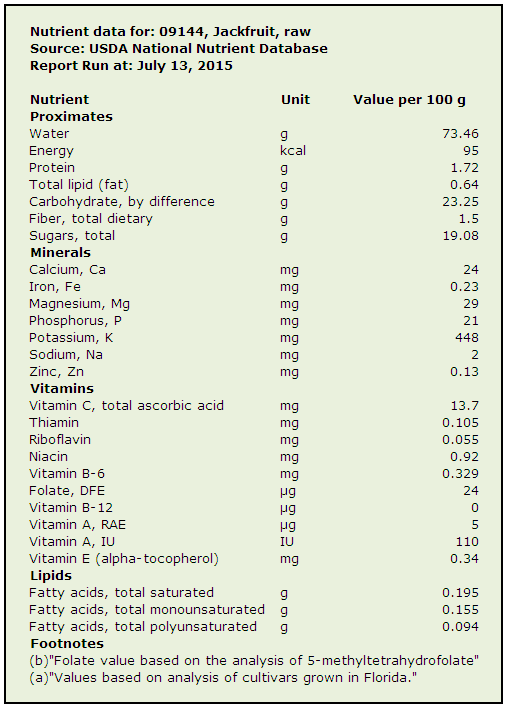 Nutrient data for: 09144, Jackfruit, raw
Source: USDA National Nutrient Database
Report Run at: July 13, 2015

| Nutrient | Unit | Value per 100 g |
|---|---|---|
| **Proximates** | | |
| Water | g | 73.46 |
| Energy | kcal | 95 |
| Protein | g | 1.72 |
| Total lipid (fat) | g | 0.64 |
| Carbohydrate, by difference | g | 23.25 |
| Fiber, total dietary | g | 1.5 |
| Sugars, total | g | 19.08 |
| **Minerals** | | |
| Calcium, Ca | mg | 24 |
| Iron, Fe | mg | 0.23 |
| Magnesium, Mg | mg | 29 |
| Phosphorus, P | mg | 21 |
| Potassium, K | mg | 448 |
| Sodium, Na | mg | 2 |
| Zinc, Zn | mg | 0.13 |
| **Vitamins** | | |
| Vitamin C, total ascorbic acid | mg | 13.7 |
| Thiamin | mg | 0.105 |
| Riboflavin | mg | 0.055 |
| Niacin | mg | 0.92 |
| Vitamin B-6 | mg | 0.329 |
| Folate, DFE | µg | 24 |
| Vitamin B-12 | µg | 0 |
| Vitamin A, RAE | µg | 5 |
| Vitamin A, IU | IU | 110 |
| Vitamin E (alpha-tocopherol) | mg | 0.34 |
| **Lipids** | | |
| Fatty acids, total saturated | g | 0.195 |
| Fatty acids, total monounsaturated | g | 0.155 |
| Fatty acids, total polyunsaturated | g | 0.094 |

Footnotes
(b)"Folate value based on the analysis of 5-methyltetrahydrofolate"
(a)"Values based on analysis of cultivars grown in Florida."